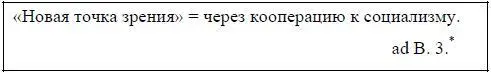 «Новая точка зрения» = через кооперацию к социализму.

ad B. 3.*